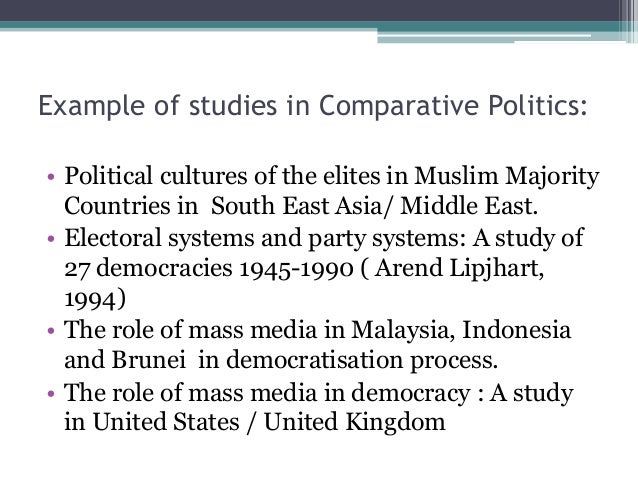 Example of studies in Comparative Politics:

• Political cultures of the elites in Muslim Majority Countries in South East Asia/ Middle East.
• Electoral systems and party systems: A study of 27 democracies 1945-1990 ( Arend Lipjhart, 1994)
• The role of mass media in Malaysia, Indonesia and Brunei in democratisation process.
• The role of mass media in democracy : A study in United States / United Kingdom